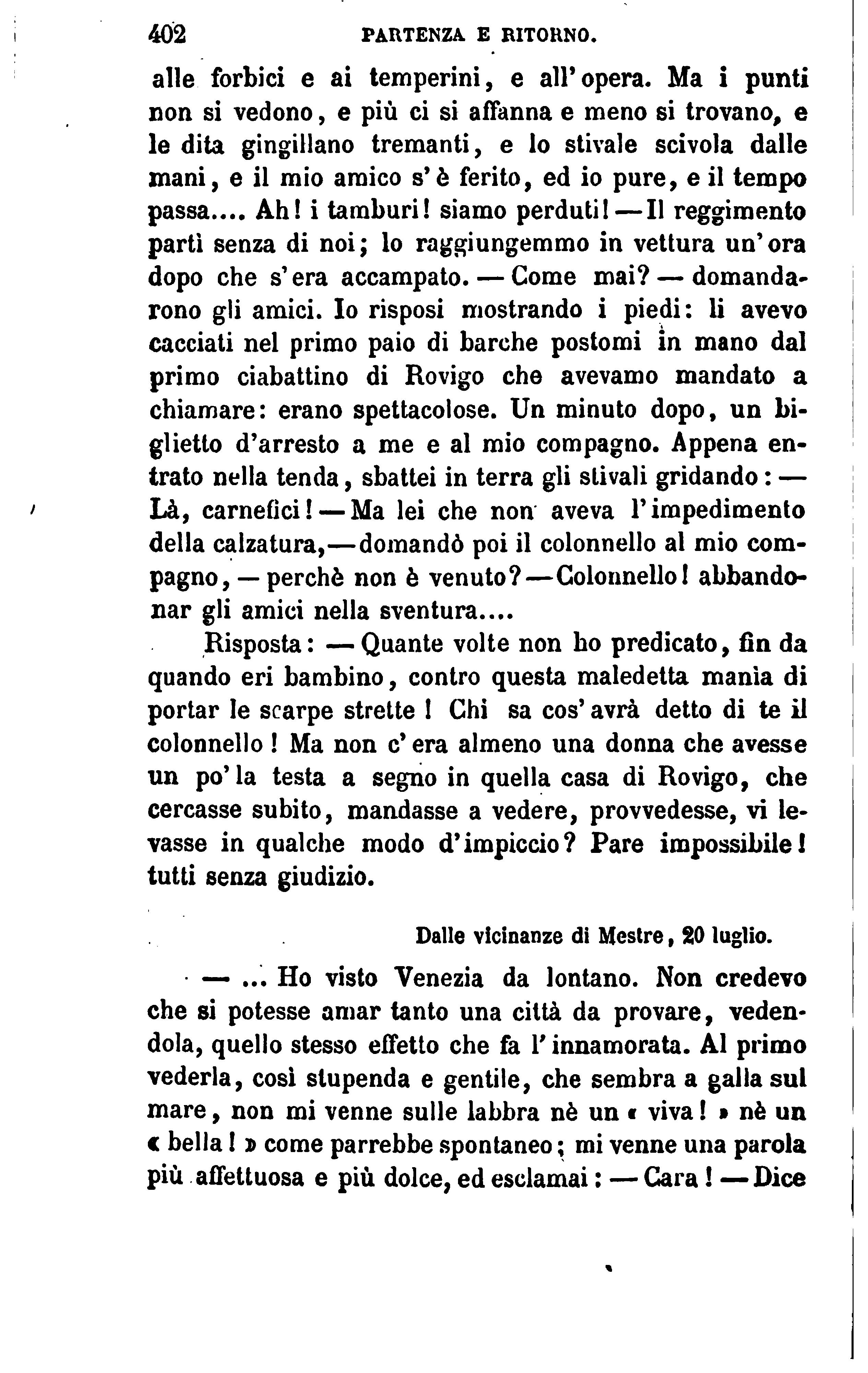 402 PARTENZA E RITORNO.

alle forbici e ai temperini, e all'opera. Ma i punti non si vedono, e più ci si affanna e meno si trovano, e le dita gingillano tremanti, e lo stivale scivola dalle mani, e il mio amico s'è ferito, ed io pure, e il tempo passa.... Ah! i tamburi! siamo perduti! — Il reggimento partì senza di noi; lo raggiungemmo in vettura un'ora dopo che s'era accampato. — Come mai? — domandarono gli amici. Io risposi mostrando i piedi: li avevo cacciati nel primo paio di barche postomi in mano dal primo ciabattino di Rovigo che avevamo mandato a chiamare: erano spettacolose. Un minuto dopo, un biglietto d'arresto a me e al mio compagno. Appena entrato nella tenda, sbattei in terra gli stivali gridando: — Là, carnefici! — Ma lei che non aveva l'impedimento della calzatura, — domandò poi il colonnello al mio compagno, — perchè non è venuto? — Colonnello! abbandonar gli amici nella sventura....

Risposta: — Quante volte non ho predicato, fin da quando eri bambino, contro questa maledetta manìa di portar le scarpe strette! Chi sa cos'avrà detto di te il colonnello! Ma non c'era almeno una donna che avesse un po' la testa a segno in quella casa di Rovigo, che cercasse subito, mandasse a vedere, provvedesse, vi levasse in qualche modo d'impiccio? Pare impossibile! tutti senza giudizio.

Dalle vicinanze di Mestre, 20 luglio.

— ... Ho visto Venezia da lontano. Non credevo che si potesse amar tanto una città da provare, vedendola, quello stesso effetto che fa l'innamorata. Al primo vederla, così stupenda e gentile, che sembra a galla sul mare, non mi venne sulle labbra nè un « viva! » nè un « bella! » come parrebbe spontaneo; mi venne una parola più affettuosa e più dolce, ed esclamai: — Cara! — Dice